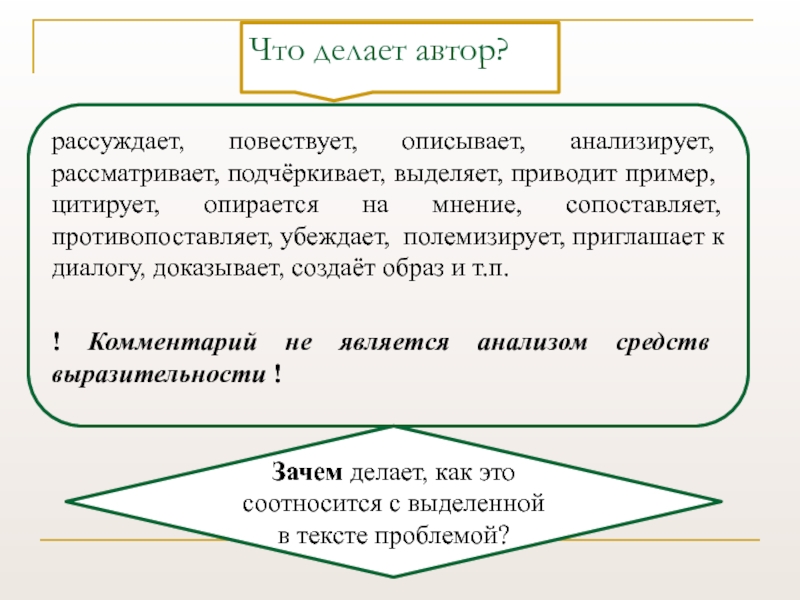 Что делает автор?

рассуждает, повествует, описывает, анализирует, рассматривает, подчёркивает, выделяет, приводит пример, цитирует, опирается на мнение, сопоставляет, противопоставляет, убеждает, полемизирует, приглашает к диалогу, доказывает, создаёт образ и т.п.

! Комментарий не является анализом средств выразительности !

Зачем делает, как это соотносится с выделенной в тексте проблемой?